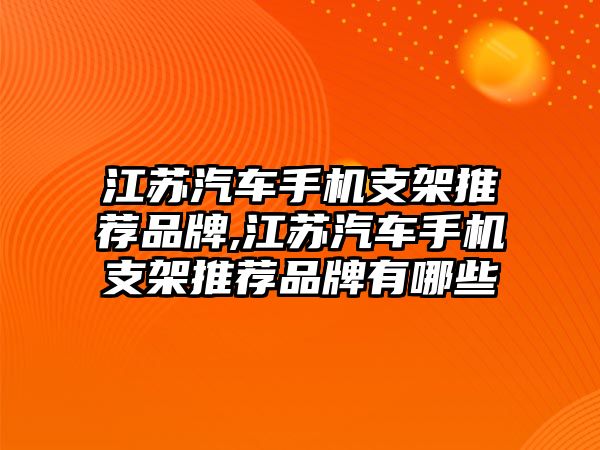 江苏汽车手机支架推荐品牌,江苏汽车手机支架推荐品牌有哪些